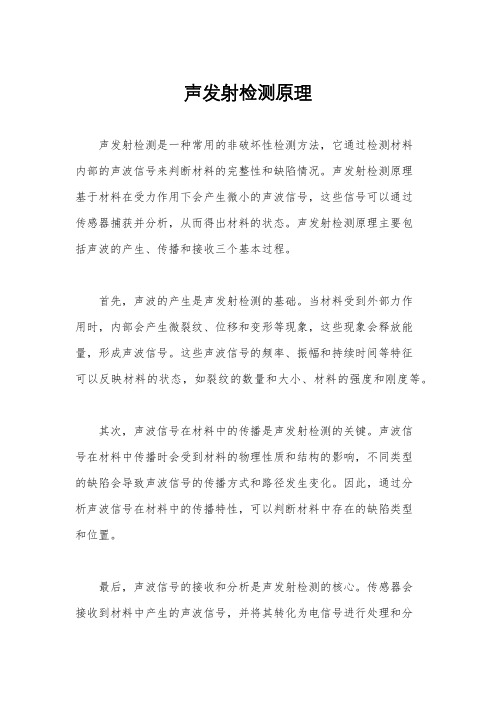 声发射检测原理

声发射检测是一种常用的非破坏性检测方法，它通过检测材料内部的声波信号来判断材料的完整性和缺陷情况。声发射检测原理基于材料在受力作用下会产生微小的声波信号，这些信号可以通过传感器捕获并分析，从而得出材料的状态。声发射检测原理主要包括声波的产生、传播和接收三个基本过程。

首先，声波的产生是声发射检测的基础。当材料受到外部力作用时，内部会产生微裂纹、位移和变形等现象，这些现象会释放能量，形成声波信号。这些声波信号的频率、振幅和持续时间等特征可以反映材料的状态，如裂纹的数量和大小、材料的强度和刚度等。

其次，声波信号在材料中的传播是声发射检测的关键。声波信号在材料中传播时会受到材料的物理性质和结构的影响，不同类型的缺陷会导致声波信号的传播方式和路径发生变化。因此，通过分析声波信号在材料中的传播特性，可以判断材料中存在的缺陷类型和位置。

最后，声波信号的接收和分析是声发射检测的核心。传感器会接收到材料中产生的声波信号，并将其转化为电信号进行处理和分